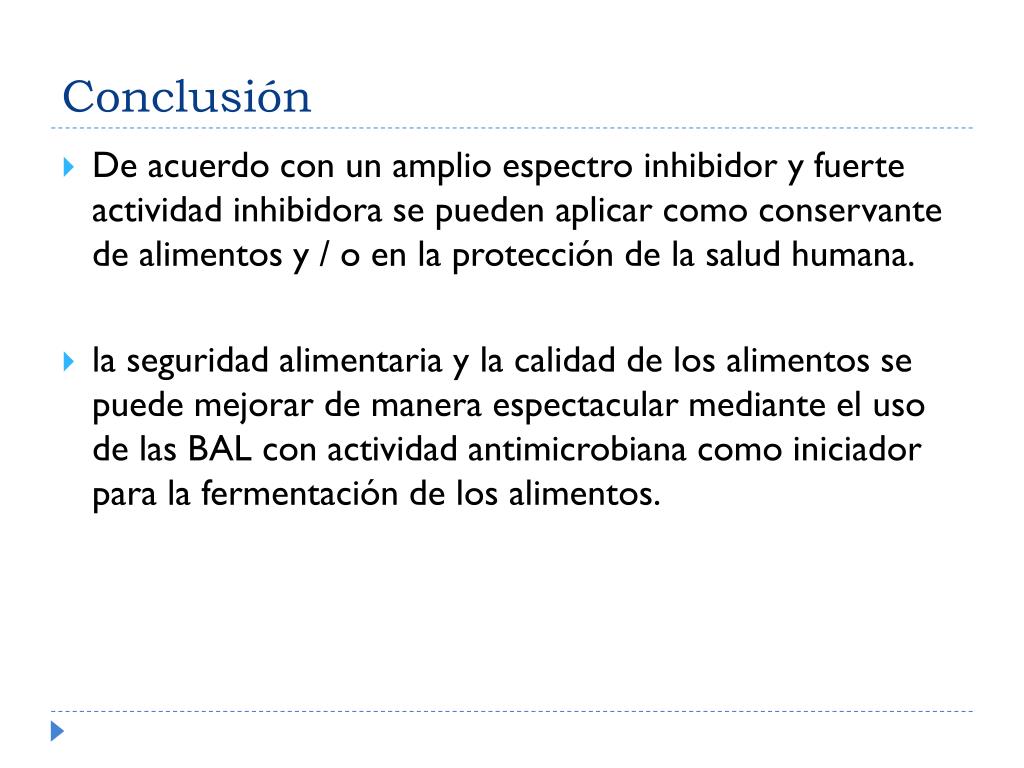 Conclusión

De acuerdo con un amplio espectro inhibidor y fuerte actividad inhibidora se pueden aplicar como conservante de alimentos y / o en la protección de la salud humana.

la seguridad alimentaria y la calidad de los alimentos se puede mejorar de manera espectacular mediante el uso de las BAL con actividad antimicrobiana como iniciador para la fermentación de los alimentos.